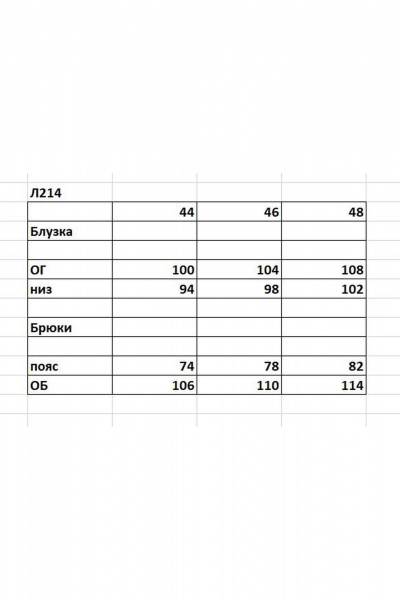 Л214

| | 44 | 46 | 48 |
|---|---|---|---|
| Блузка | | | |
| | | | |
| ОГ | 100 | 104 | 108 |
| низ | 94 | 98 | 102 |
| | | | |
| Брюки | | | |
| | | | |
| пояс | 74 | 78 | 82 |
| ОБ | 106 | 110 | 114 |